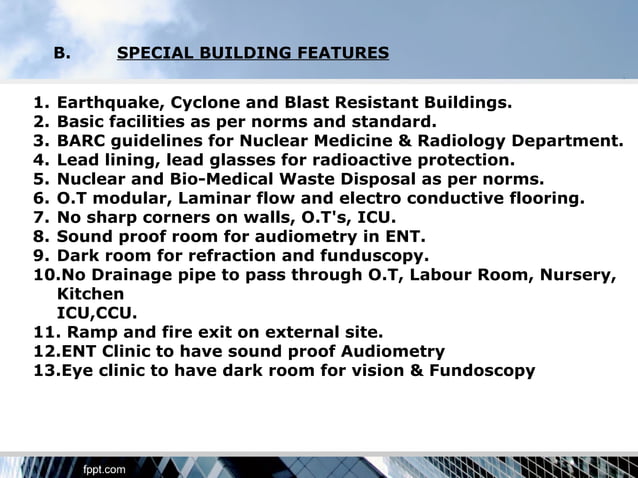 B. SPECIAL BUILDING FEATURES

1. Earthquake, Cyclone and Blast Resistant Buildings.
2. Basic facilities as per norms and standard.
3. BARC guidelines for Nuclear Medicine & Radiology Department.
4. Lead lining, lead glasses for radioactive protection.
5. Nuclear and Bio-Medical Waste Disposal as per norms.
6. O.T modular, Laminar flow and electro conductive flooring.
7. No sharp corners on walls, O.T's, ICU.
8. Sound proof room for audiometry in ENT.
9. Dark room for refraction and funduscopy.
10.No Drainage pipe to pass through O.T, Labour Room, Nursery, Kitchen
ICU,CCU.
11. Ramp and fire exit on external site.
12.ENT Clinic to have sound proof Audiometry
13.Eye clinic to have dark room for vision & Fundoscopy

fppt.com